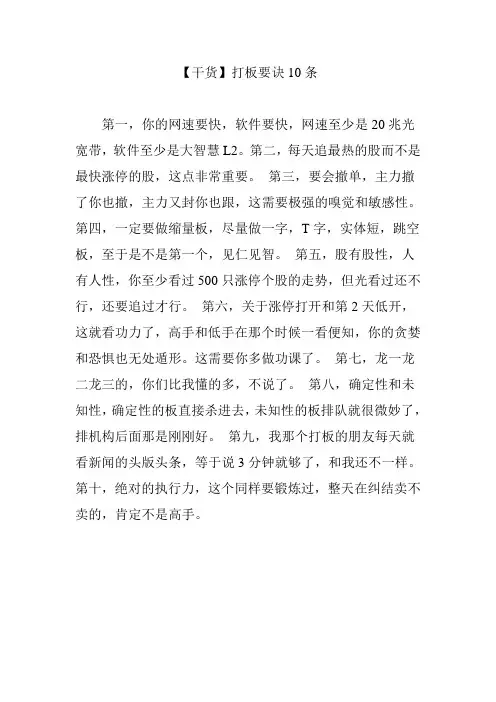 【干货】打板要诀 10 条

第一，你的网速要快，软件要快，网速至少是 20 兆光宽带，软件至少是大智慧 L2。第二，每天追最热的股而不是最快涨停的股，这点非常重要。 第三，要会撤单，主力撤了你也撤，主力又封你也跟，这需要极强的嗅觉和敏感性。第四，一定要做缩量板，尽量做一字，T 字，实体短，跳空板，至于是不是第一个，见仁见智。 第五，股有股性，人有人性，你至少看过 500 只涨停个股的走势，但光看过还不行，还要追过才行。 第六，关于涨停打开和第 2 天低开，这就看功力了，高手和低手在那个时候一看便知，你的贪婪和恐惧也无处遁形。这需要你多做功课了。 第七，龙一龙二龙三的，你们比我懂的多，不说了。 第八，确定性和未知性，确定性的板直接杀进去，未知性的板排队就很微妙了，排机构后面那是刚刚好。 第九，我那个打板的朋友每天就看新闻的头版头条，等于说 3 分钟就够了，和我还不一样。第十，绝对的执行力，这个同样要锻炼过，整天在纠结卖不卖的，肯定不是高手。